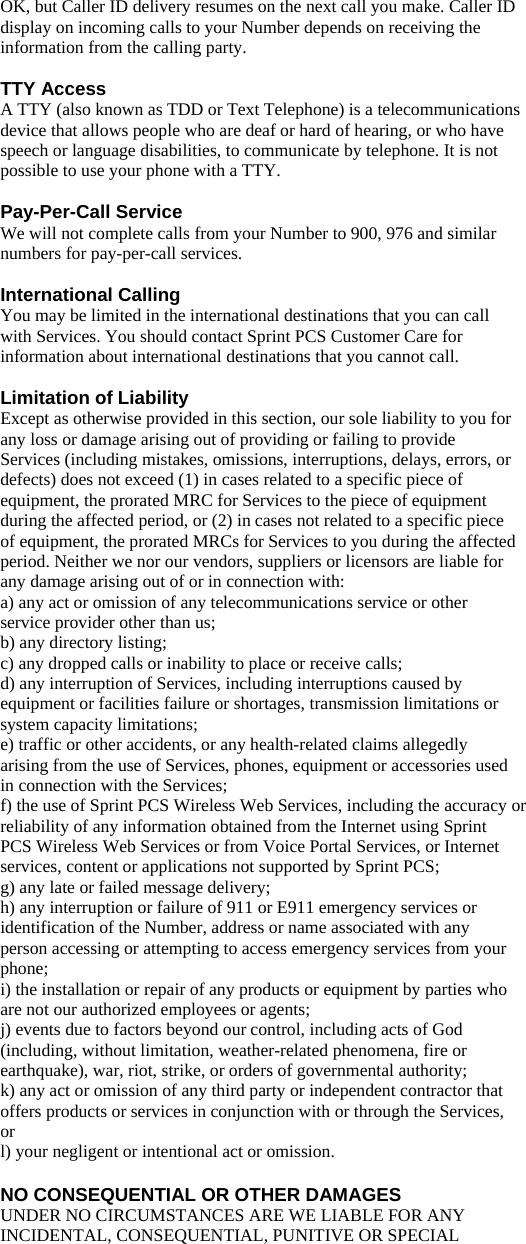 OK, but Caller ID delivery resumes on the next call you make. Caller ID display on incoming calls to your Number depends on receiving the information from the calling party.

TTY Access
A TTY (also known as TDD or Text Telephone) is a telecommunications device that allows people who are deaf or hard of hearing, or who have speech or language disabilities, to communicate by telephone. It is not possible to use your phone with a TTY.

Pay-Per-Call Service
We will not complete calls from your Number to 900, 976 and similar numbers for pay-per-call services.

International Calling
You may be limited in the international destinations that you can call with Services. You should contact Sprint PCS Customer Care for information about international destinations that you cannot call.

Limitation of Liability
Except as otherwise provided in this section, our sole liability to you for any loss or damage arising out of providing or failing to provide Services (including mistakes, omissions, interruptions, delays, errors, or defects) does not exceed (1) in cases related to a specific piece of equipment, the prorated MRC for Services to the piece of equipment during the affected period, or (2) in cases not related to a specific piece of equipment, the prorated MRCs for Services to you during the affected period. Neither we nor our vendors, suppliers or licensors are liable for any damage arising out of or in connection with:
a) any act or omission of any telecommunications service or other service provider other than us;
b) any directory listing;
c) any dropped calls or inability to place or receive calls;
d) any interruption of Services, including interruptions caused by equipment or facilities failure or shortages, transmission limitations or system capacity limitations;
e) traffic or other accidents, or any health-related claims allegedly arising from the use of Services, phones, equipment or accessories used in connection with the Services;
f) the use of Sprint PCS Wireless Web Services, including the accuracy or reliability of any information obtained from the Internet using Sprint PCS Wireless Web Services or from Voice Portal Services, or Internet services, content or applications not supported by Sprint PCS;
g) any late or failed message delivery;
h) any interruption or failure of 911 or E911 emergency services or identification of the Number, address or name associated with any person accessing or attempting to access emergency services from your phone;
i) the installation or repair of any products or equipment by parties who are not our authorized employees or agents;
j) events due to factors beyond our control, including acts of God (including, without limitation, weather-related phenomena, fire or earthquake), war, riot, strike, or orders of governmental authority;
k) any act or omission of any third party or independent contractor that offers products or services in conjunction with or through the Services, or
l) your negligent or intentional act or omission.

NO CONSEQUENTIAL OR OTHER DAMAGES
UNDER NO CIRCUMSTANCES ARE WE LIABLE FOR ANY INCIDENTAL, CONSEQUENTIAL, PUNITIVE OR SPECIAL